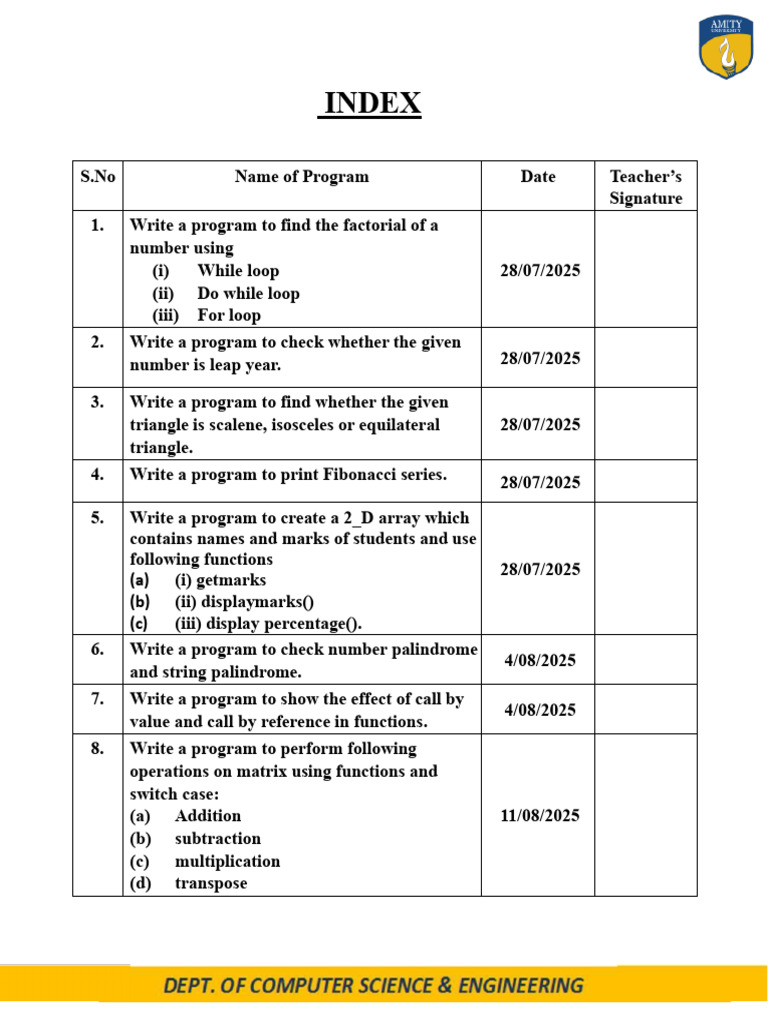 AMITY UNIVERSITY

INDEX

| S.No | Name of Program | Date | Teacher's Signature |
|---|---|---|---|
| 1. | Write a program to find the factorial of a number using (i) While loop (ii) Do while loop (iii) For loop | 28/07/2025 | |
| 2. | Write a program to check whether the given number is leap year. | 28/07/2025 | |
| 3. | Write a program to find whether the given triangle is scalene, isosceles or equilateral triangle. | 28/07/2025 | |
| 4. | Write a program to print Fibonacci series. | 28/07/2025 | |
| 5. | Write a program to create a 2_D array which contains names and marks of students and use following functions (a) (i) getmarks (b) (ii) displaymarks() (c) (iii) display percentage(). | 28/07/2025 | |
| 6. | Write a program to check number palindrome and string palindrome. | 4/08/2025 | |
| 7. | Write a program to show the effect of call by value and call by reference in functions. | 4/08/2025 | |
| 8. | Write a program to perform following operations on matrix using functions and switch case: (a) Addition (b) subtraction (c) multiplication (d) transpose | 11/08/2025 | |

DEPT. OF COMPUTER SCIENCE & ENGINEERING